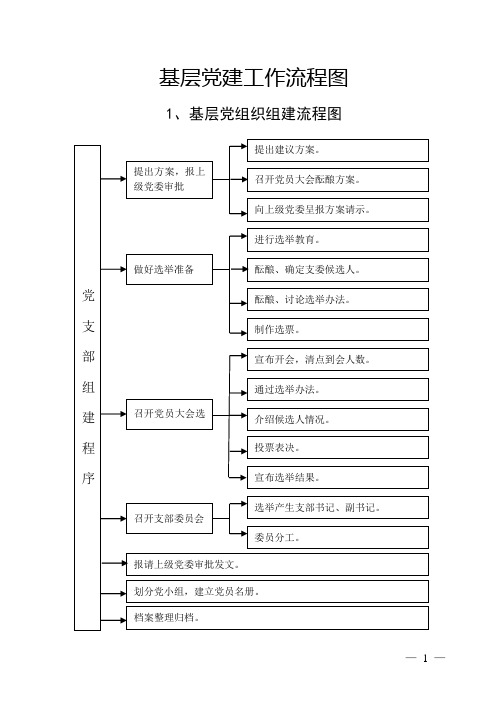 基层党建工作流程图

1、基层党组织组建流程图

党支部组建程序

提出方案，报上级党委审批

提出建议方案。

召开党员大会酝酿方案。

向上级党委呈报方案请示。

做好选举准备

进行选举教育。

酝酿、确定支委候选人。

酝酿、讨论选举办法。

制作选票。

召开党员大会选

宣布开会，清点到会人数。

通过选举办法。

介绍候选人情况。

投票表决。

宣布选举结果。

召开支部委员会

选举产生支部书记、副书记。

委员分工。

报请上级党委审批发文。

划分党小组，建立党员名册。

档案整理归档。

— 1 —